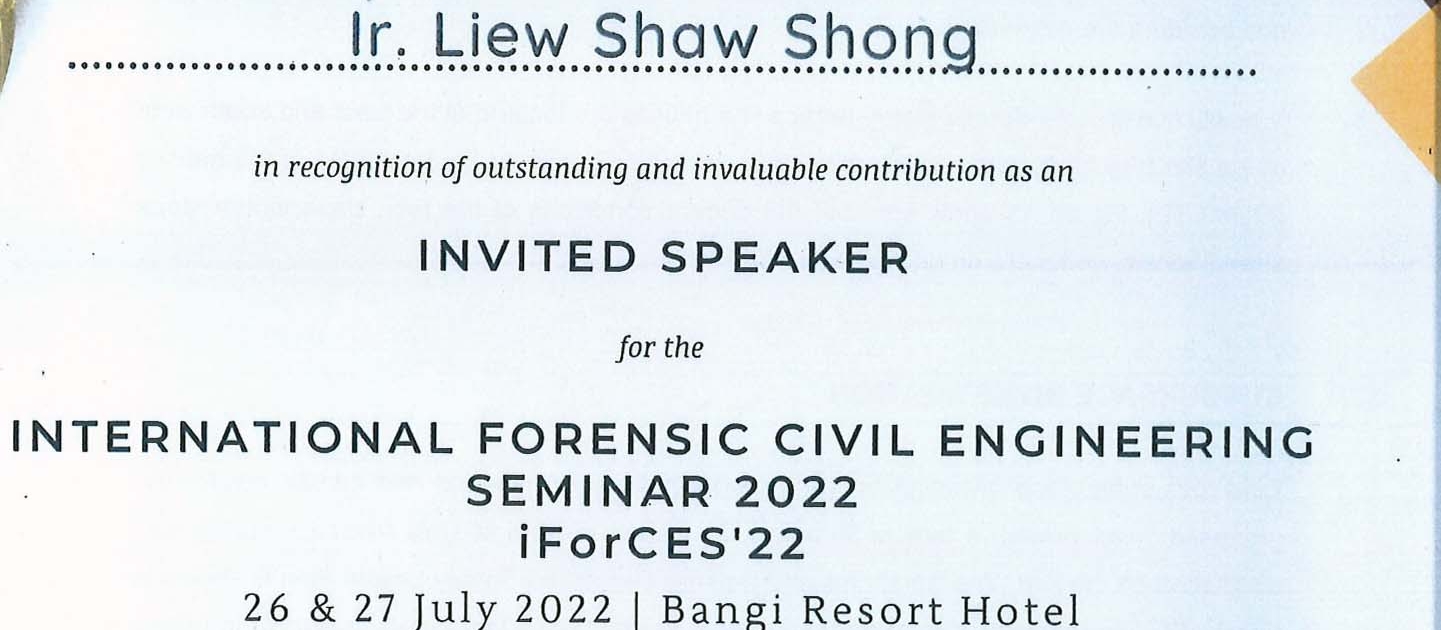 Ir. Liew Shaw Shong

in recognition of outstanding and invaluable contribution as an

INVITED SPEAKER

for the

INTERNATIONAL FORENSIC CIVIL ENGINEERING SEMINAR 2022
iForCES'22

26 & 27 July 2022 | Bangi Resort Hotel